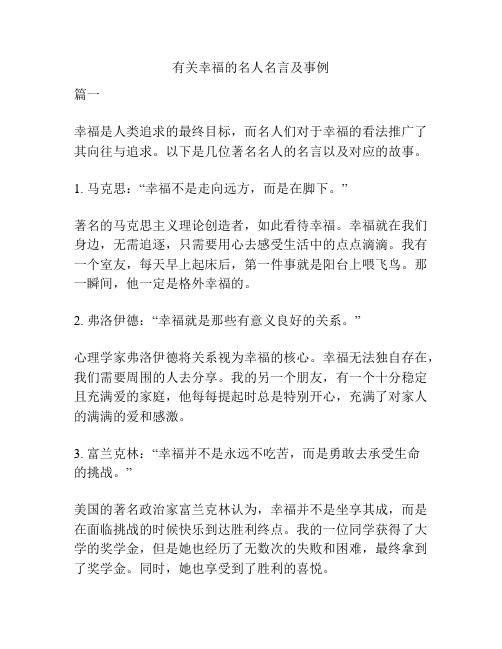 有关幸福的名人名言及事例

篇一

幸福是人类追求的最终目标，而名人们对于幸福的看法推广了其向往与追求。以下是几位著名名人的名言以及对应的故事。

1. 马克思：“幸福不是走向远方，而是在脚下。”

著名的马克思主义理论创造者，如此看待幸福。幸福就在我们身边，无需追逐，只需要用心去感受生活中的点点滴滴。我有一个室友，每天早上起床后，第一件事就是阳台上喂飞鸟。那一瞬间，他一定是格外幸福的。

2. 弗洛伊德：“幸福就是那些有意义良好的关系。”

心理学家弗洛伊德将关系视为幸福的核心。幸福无法独自存在，我们需要周围的人去分享。我的另一个朋友，有一个十分稳定且充满爱的家庭，他每每提起时总是特别开心，充满了对家人的满满的爱和感激。

3. 富兰克林：“幸福并不是永远不吃苦，而是勇敢去承受生命的挑战。”

美国的著名政治家富兰克林认为，幸福并不是坐享其成，而是在面临挑战的时候快乐到达胜利终点。我的一位同学获得了大学的奖学金，但是她也经历了无数次的失败和困难，最终拿到了奖学金。同时，她也享受到了胜利的喜悦。